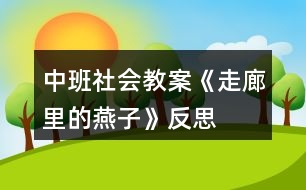 中班社会教案《走廊里的燕子》反思